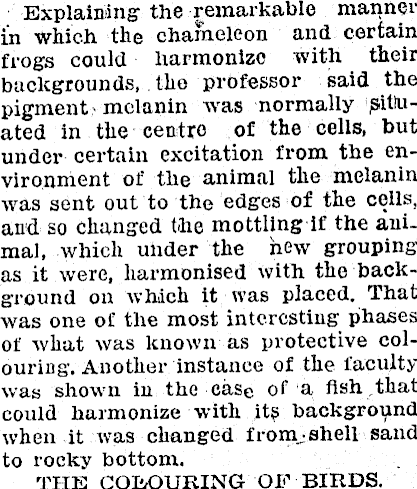 Explaining the remarkable manner in which the chamelcon and certain frogs could harmonize with their backgrounds, the professor said the pigment melanin was normally situated in the centre of the cells, but under certain excitation from the environment of the animal the melanin was sent out to the edges of the cells, and so changed the mottling if the animal, which under the new grouping as it were, harmonised with the background on which it was placed. That was one of the most interesting phases of what was known as protective colouring. Another instance of the faculty was shown in the case of a fish that could harmonize with its background when it was changed from shell sand to rocky bottom.

THE COLOURING OF BIRDS.